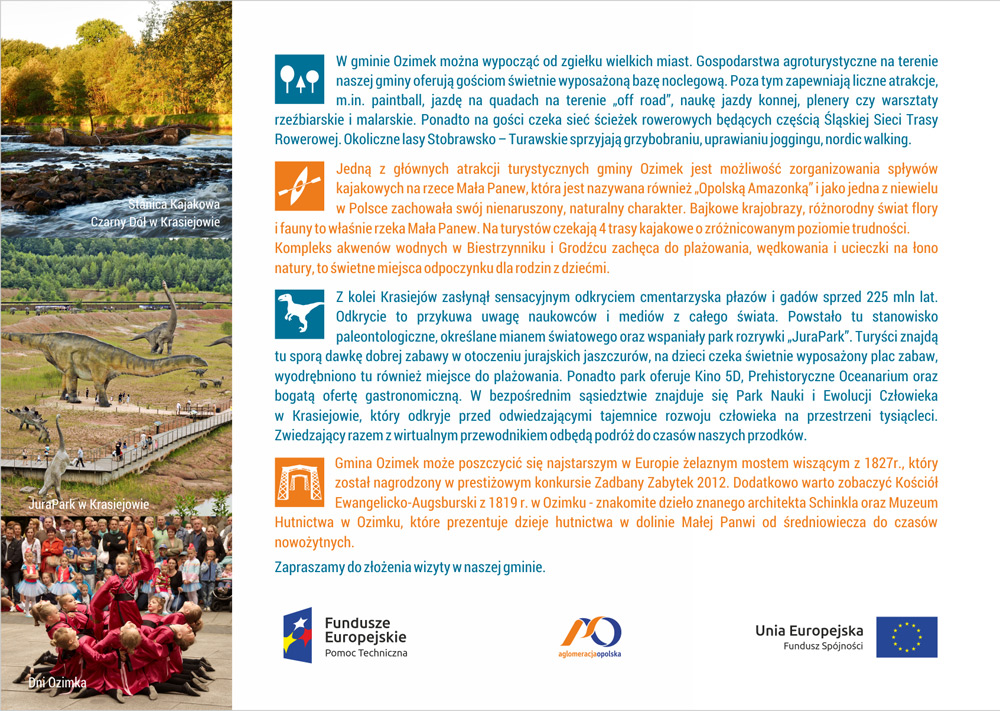 Stanica Kajakowa
Czarny Dół w Krasiejowie

JuraPark w Krasiejowie

Dni Ozimka

W gminie Ozimek można wypocząć od zgiełku wielkich miast. Gospodarstwa agroturystyczne na terenie naszej gminy oferują gościom świetnie wyposażoną bazę noclegową. Poza tym zapewniają liczne atrakcje, m.in. paintball, jazdę na quadach na terenie „off road", naukę jazdy konnej, plenery czy warsztaty rzeźbiarskie i malarskie. Ponadto na gości czeka sieć ścieżek rowerowych będących częścią Śląskiej Sieci Trasy Rowerowej. Okoliczne lasy Stobrawsko – Turawskie sprzyjają grzybobraniu, uprawianiu joggingu, nordic walking.

Jedną z głównych atrakcji turystycznych gminy Ozimek jest możliwość zorganizowania spływów kajakowych na rzece Mała Panew, która jest nazywana również „Opolską Amazonką" i jako jedna z niewielu w Polsce zachowała swój nienaruszony, naturalny charakter. Bajkowe krajobrazy, różnorodny świat flory i fauny to właśnie rzeka Mała Panew. Na turystów czekają 4 trasy kajakowe o zróżnicowanym poziomie trudności. Kompleks akwenów wodnych w Biestrzynniku i Grodźcu zachęca do plażowania, wędkowania i ucieczki na łono natury, to świetne miejsca odpoczynku dla rodzin z dziećmi.

Z kolei Krasiejów zasłynął sensacyjnym odkryciem cmentarzyska płazów i gadów sprzed 225 mln lat. Odkrycie to przykuwa uwagę naukowców i mediów z całego świata. Powstało tu stanowisko paleontologiczne, określane mianem światowego oraz wspaniały park rozrywki „JuraPark". Turyści znajdą tu sporą dawkę dobrej zabawy w otoczeniu jurajskich jaszczurów, na dzieci czeka świetnie wyposażony plac zabaw, wyodrębniono tu również miejsce do plażowania. Ponadto park oferuje Kino 5D, Prehistoryczne Oceanarium oraz bogatą ofertę gastronomiczną. W bezpośrednim sąsiedztwie znajduje się Park Nauki i Ewolucji Człowieka w Krasiejowie, który odkryje przed odwiedzającymi tajemnice rozwoju człowieka na przestrzeni tysiącleci. Zwiedzający razem z wirtualnym przewodnikiem odbędą podróż do czasów naszych przodków.

Gmina Ozimek może poszczycić się najstarszym w Europie żelaznym mostem wiszącym z 1827r., który został nagrodzony w prestiżowym konkursie Zadbany Zabytek 2012. Dodatkowo warto zobaczyć Kościół Ewangelicko-Augsburski z 1819 r. w Ozimku - znakomite dzieło znanego architekta Schinkla oraz Muzeum Hutnictwa w Ozimku, które prezentuje dzieje hutnictwa w dolinie Małej Panwi od średniowiecza do czasów nowożytnych.

Zapraszamy do złożenia wizyty w naszej gminie.

Fundusze Europejskie
Pomoc Techniczna

aglomeracjaopolska

Unia Europejska
Fundusz Spójności